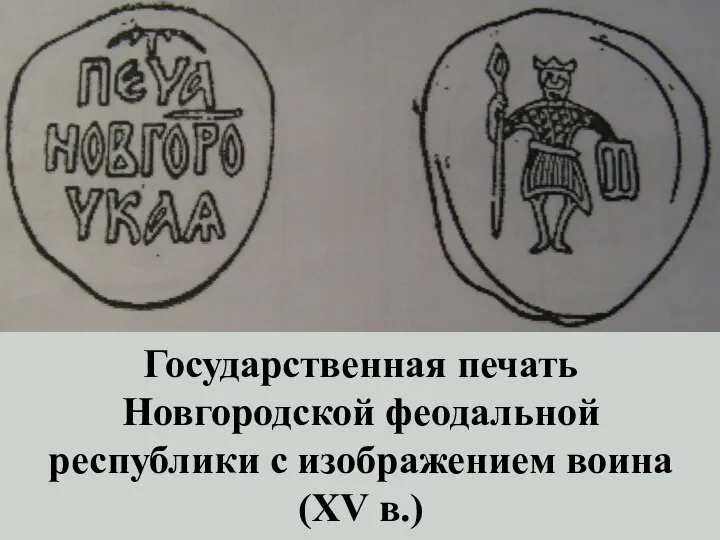 ПЕЧА
НОВГОРО
УКАА

Государственная печать Новгородской феодальной республики с изображением воина (XV в.)